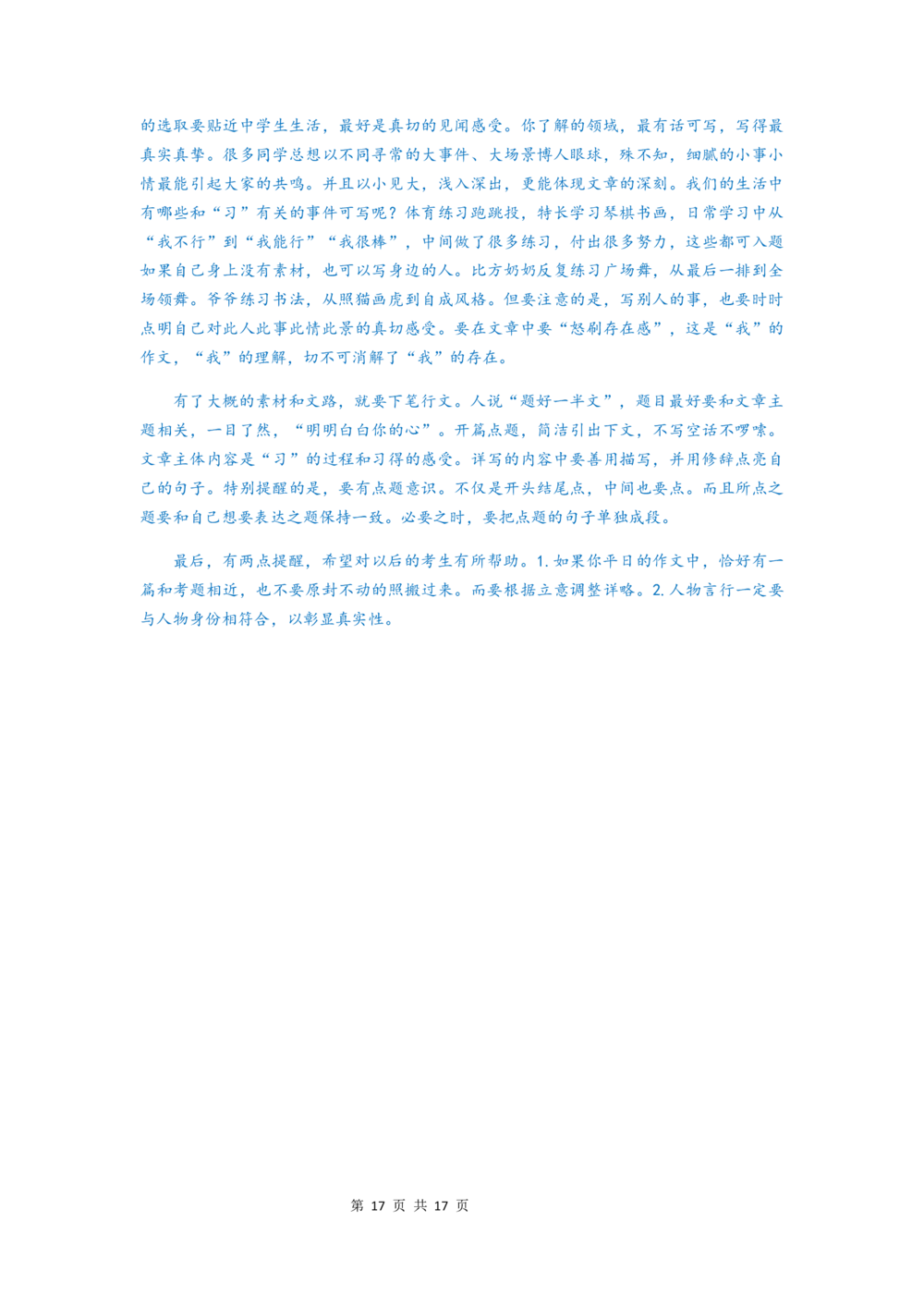 的选取要贴近中学生生活，最好是真切的见闻感受。你了解的领域，最有话可写，写得最真实真挚。很多同学总想以不同寻常的大事件、大场景博人眼球，殊不知，细腻的小事小情最能引起大家的共鸣。并且以小见大，浅入深出，更能体现文章的深刻。我们的生活中有哪些和“习”有关的事件可写呢？体育练习跑跳投，特长学习琴棋书画，日常学习中从“我不行”到“我能行”“我很棒”，中间做了很多练习，付出很多努力，这些都可入题如果自己身上没有素材，也可以写身边的人。比方奶奶反复练习广场舞，从最后一排到全场领舞。爷爷练习书法，从照猫画虎到自成风格。但要注意的是，写别人的事，也要时时点明自己对此人此事此情此景的真切感受。要在文章中要“怒刷存在感”，这是“我”的作文，“我”的理解，切不可消解了“我”的存在。

有了大概的素材和文路，就要下笔行文。人说“题好一半文”，题目最好要和文章主题相关，一目了然，“明明白白你的心”。开篇点题，简洁引出下文，不写空话不啰嗦。文章主体内容是“习”的过程和习得的感受。详写的内容中要善用描写，并用修辞点亮自己的句子。特别提醒的是，要有点题意识。不仅是开头结尾点，中间也要点。而且所点之题要和自己想要表达之题保持一致。必要之时，要把点题的句子单独成段。

最后，有两点提醒，希望对以后的考生有所帮助。1. 如果你平日的作文中，恰好有一篇和考题相近，也不要原封不动的照搬过来。而要根据立意调整详略。2. 人物言行一定要与人物身份相符合，以彰显真实性。

第 17 页 共 17 页